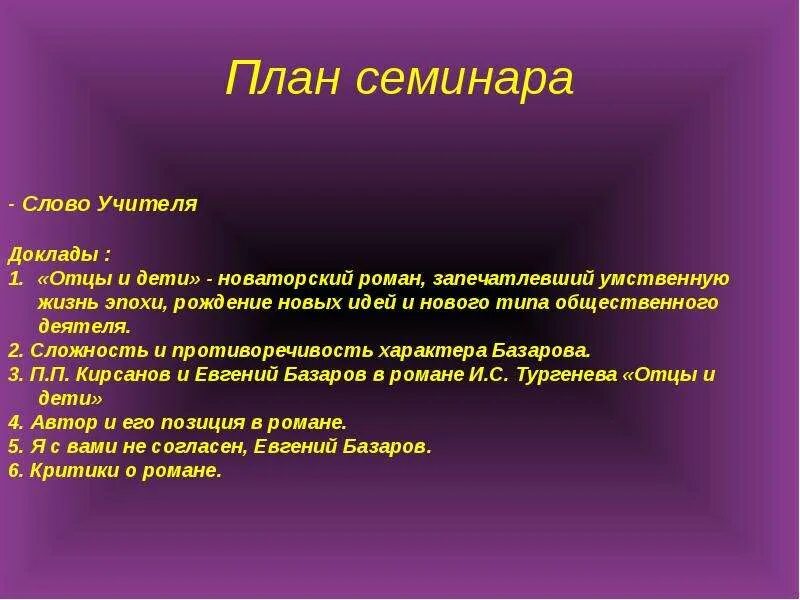 План семинара

- Слово Учителя

Доклады :
1. «Отцы и дети» - новаторский роман, запечатлевший умственную жизнь эпохи, рождение новых идей и нового типа общественного деятеля.
2. Сложность и противоречивость характера Базарова.
3. П.П. Кирсанов и Евгений Базаров в романе И.С. Тургенева «Отцы и дети»
4. Автор и его позиция в романе.
5. Я с вами не согласен, Евгений Базаров.
6. Критики о романе.